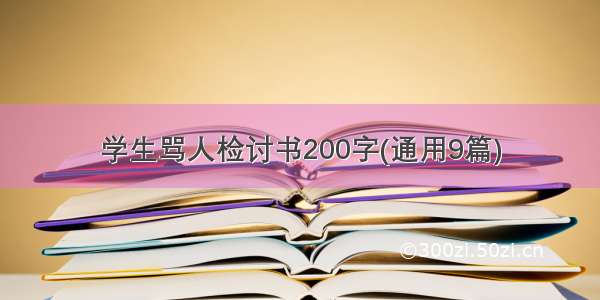 学生骂人检讨书200字(通用9篇)

©300zi.50zi.cn